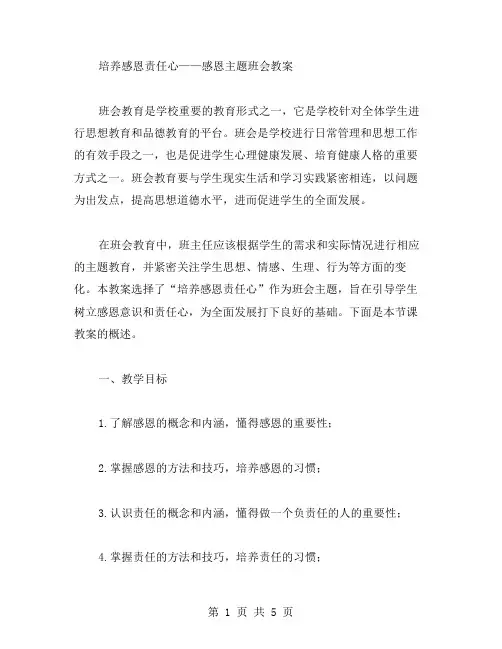 培养感恩责任心——感恩主题班会教案

班会教育是学校重要的教育形式之一，它是学校针对全体学生进行思想教育和品德教育的平台。班会是学校进行日常管理和思想工作的有效手段之一，也是促进学生心理健康发展、培育健康人格的重要方式之一。班会教育要与学生现实生活和学习实践紧密相连，以问题为出发点，提高思想道德水平，进而促进学生的全面发展。

在班会教育中，班主任应该根据学生的需求和实际情况进行相应的主题教育，并紧密关注学生思想、情感、生理、行为等方面的变化。本教案选择了“培养感恩责任心”作为班会主题，旨在引导学生树立感恩意识和责任心，为全面发展打下良好的基础。下面是本节课教案的概述。

一、教学目标

1.了解感恩的概念和内涵，懂得感恩的重要性；

2.掌握感恩的方法和技巧，培养感恩的习惯；

3.认识责任的概念和内涵，懂得做一个负责任的人的重要性；

4.掌握责任的方法和技巧，培养责任的习惯；

第 1 页 共 5 页